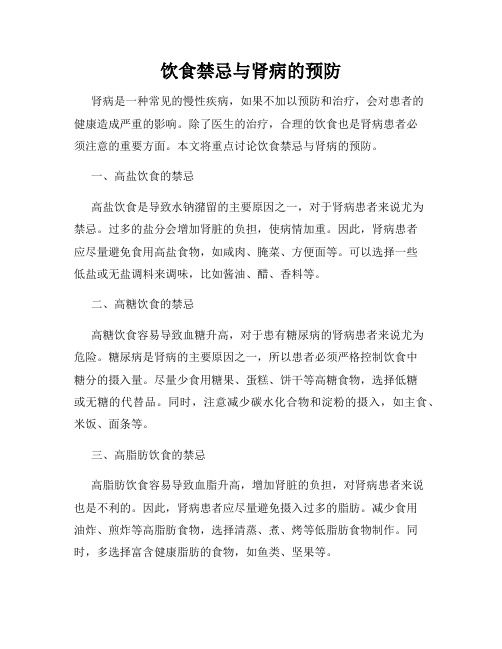 饮食禁忌与肾病的预防

肾病是一种常见的慢性疾病，如果不加以预防和治疗，会对患者的健康造成严重的影响。除了医生的治疗，合理的饮食也是肾病患者必须注意的重要方面。本文将重点讨论饮食禁忌与肾病的预防。

一、高盐饮食的禁忌

高盐饮食是导致水钠潴留的主要原因之一，对于肾病患者来说尤为禁忌。过多的盐分会增加肾脏的负担，使病情加重。因此，肾病患者应尽量避免食用高盐食物，如咸肉、腌菜、方便面等。可以选择一些低盐或无盐调料来调味，比如酱油、醋、香料等。

二、高糖饮食的禁忌

高糖饮食容易导致血糖升高，对于患有糖尿病的肾病患者来说尤为危险。糖尿病是肾病的主要原因之一，所以患者必须严格控制饮食中糖分的摄入量。尽量少食用糖果、蛋糕、饼干等高糖食物，选择低糖或无糖的代替品。同时，注意减少碳水化合物和淀粉的摄入，如主食、米饭、面条等。

三、高脂肪饮食的禁忌

高脂肪饮食容易导致血脂升高，增加肾脏的负担，对肾病患者来说也是不利的。因此，肾病患者应尽量避免摄入过多的脂肪。减少食用油炸、煎炸等高脂肪食物，选择清蒸、煮、烤等低脂肪食物制作。同时，多选择富含健康脂肪的食物，如鱼类、坚果等。